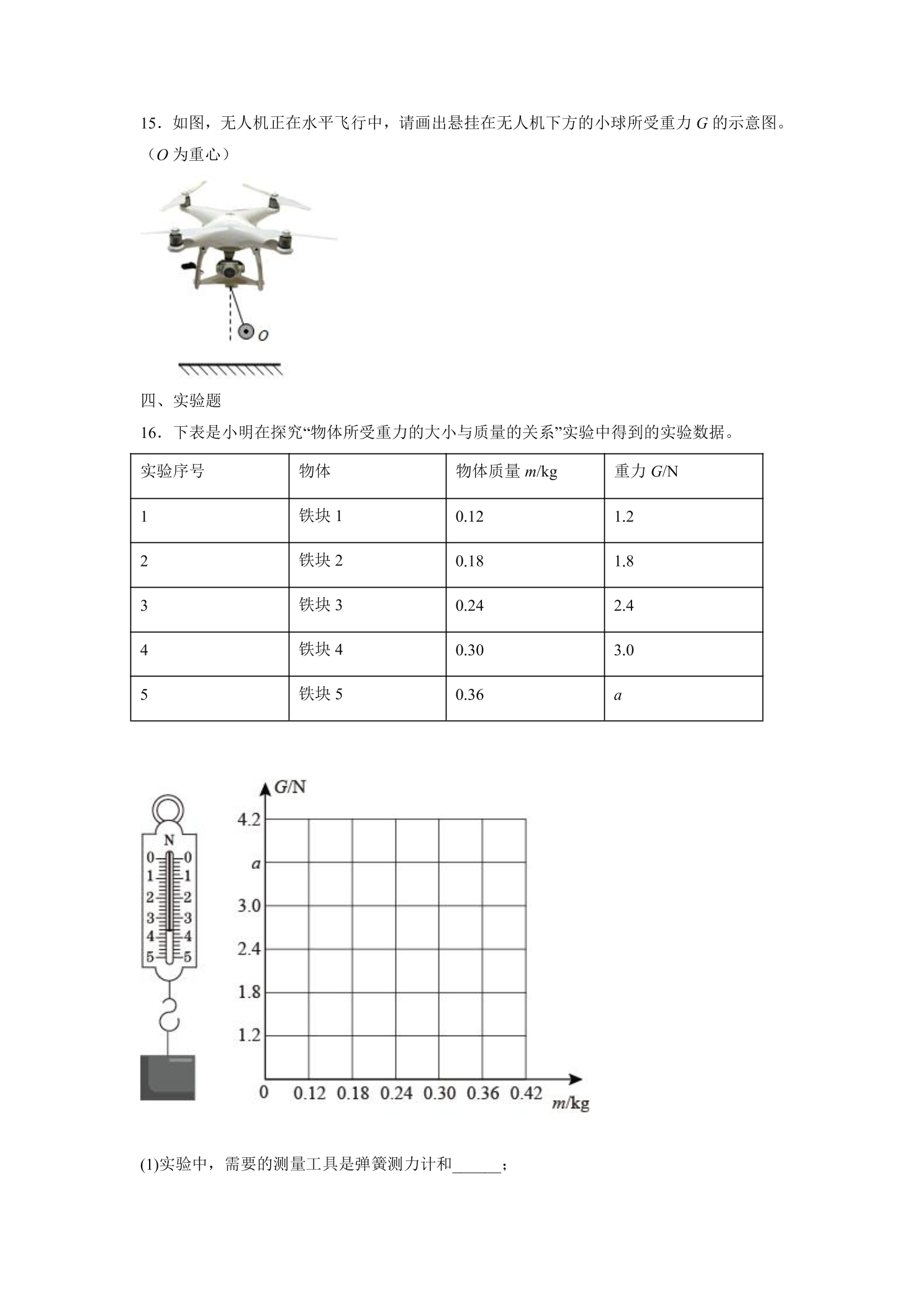 15．如图，无人机正在水平飞行中，请画出悬挂在无人机下方的小球所受重力G的示意图。（O为重心）

O

四、实验题

16．下表是小明在探究“物体所受重力的大小与质量的关系”实验中得到的实验数据。

| 实验序号 | 物体 | 物体质量m/kg | 重力G/N |
|---|---|---|---|
| 1 | 铁块1 | 0.12 | 1.2 |
| 2 | 铁块2 | 0.18 | 1.8 |
| 3 | 铁块3 | 0.24 | 2.4 |
| 4 | 铁块4 | 0.30 | 3.0 |
| 5 | 铁块5 | 0.36 | a |

N
0 0
1 1
2 2
3 3
4 4
5 5

G/N
4.2
a
3.0
2.4
1.8
1.2
0 0.12 0.18 0.24 0.30 0.36 0.42
m/kg

(1)实验中，需要的测量工具是弹簧测力计和____；